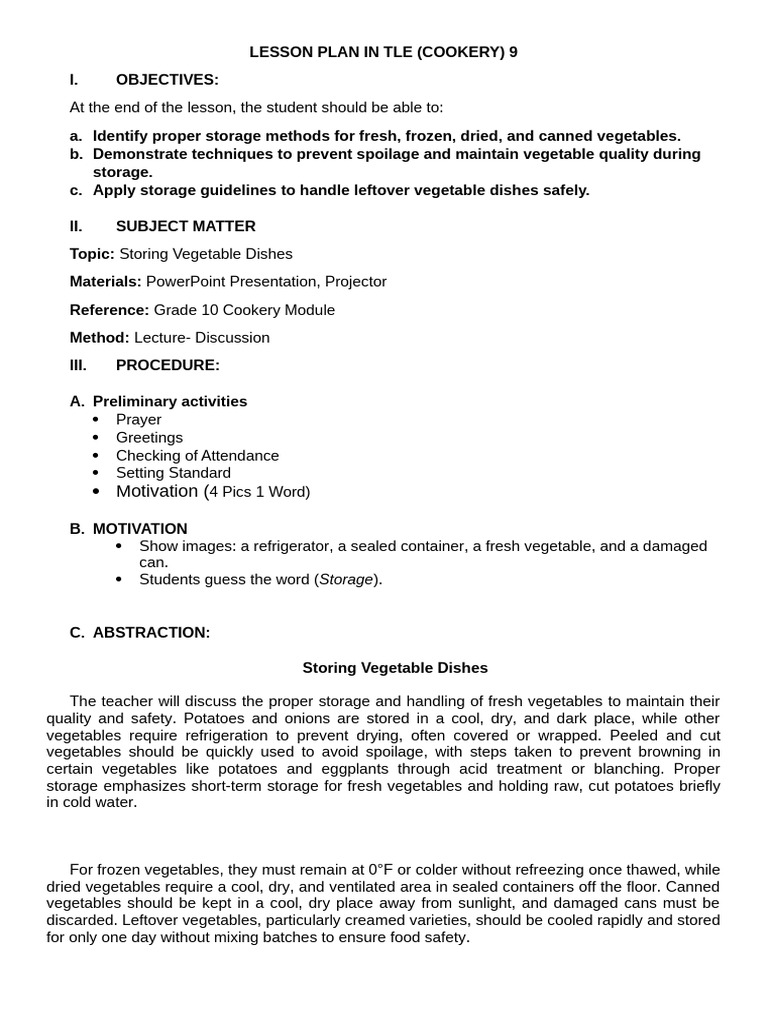 LESSON PLAN IN TLE (COOKERY) 9

I. OBJECTIVES:

At the end of the lesson, the student should be able to:

a. Identify proper storage methods for fresh, frozen, dried, and canned vegetables.
b. Demonstrate techniques to prevent spoilage and maintain vegetable quality during storage.
c. Apply storage guidelines to handle leftover vegetable dishes safely.

II. SUBJECT MATTER

Topic: Storing Vegetable Dishes

Materials: PowerPoint Presentation, Projector

Reference: Grade 10 Cookery Module

Method: Lecture- Discussion

III. PROCEDURE:

A. Preliminary activities
• Prayer
• Greetings
• Checking of Attendance
• Setting Standard
• Motivation (4 Pics 1 Word)

B. MOTIVATION
• Show images: a refrigerator, a sealed container, a fresh vegetable, and a damaged can.
• Students guess the word (Storage).

C. ABSTRACTION:

Storing Vegetable Dishes

The teacher will discuss the proper storage and handling of fresh vegetables to maintain their quality and safety. Potatoes and onions are stored in a cool, dry, and dark place, while other vegetables require refrigeration to prevent drying, often covered or wrapped. Peeled and cut vegetables should be quickly used to avoid spoilage, with steps taken to prevent browning in certain vegetables like potatoes and eggplants through acid treatment or blanching. Proper storage emphasizes short-term storage for fresh vegetables and holding raw, cut potatoes briefly in cold water.

For frozen vegetables, they must remain at 0°F or colder without refreezing once thawed, while dried vegetables require a cool, dry, and ventilated area in sealed containers off the floor. Canned vegetables should be kept in a cool, dry place away from sunlight, and damaged cans must be discarded. Leftover vegetables, particularly creamed varieties, should be cooled rapidly and stored for only one day without mixing batches to ensure food safety.